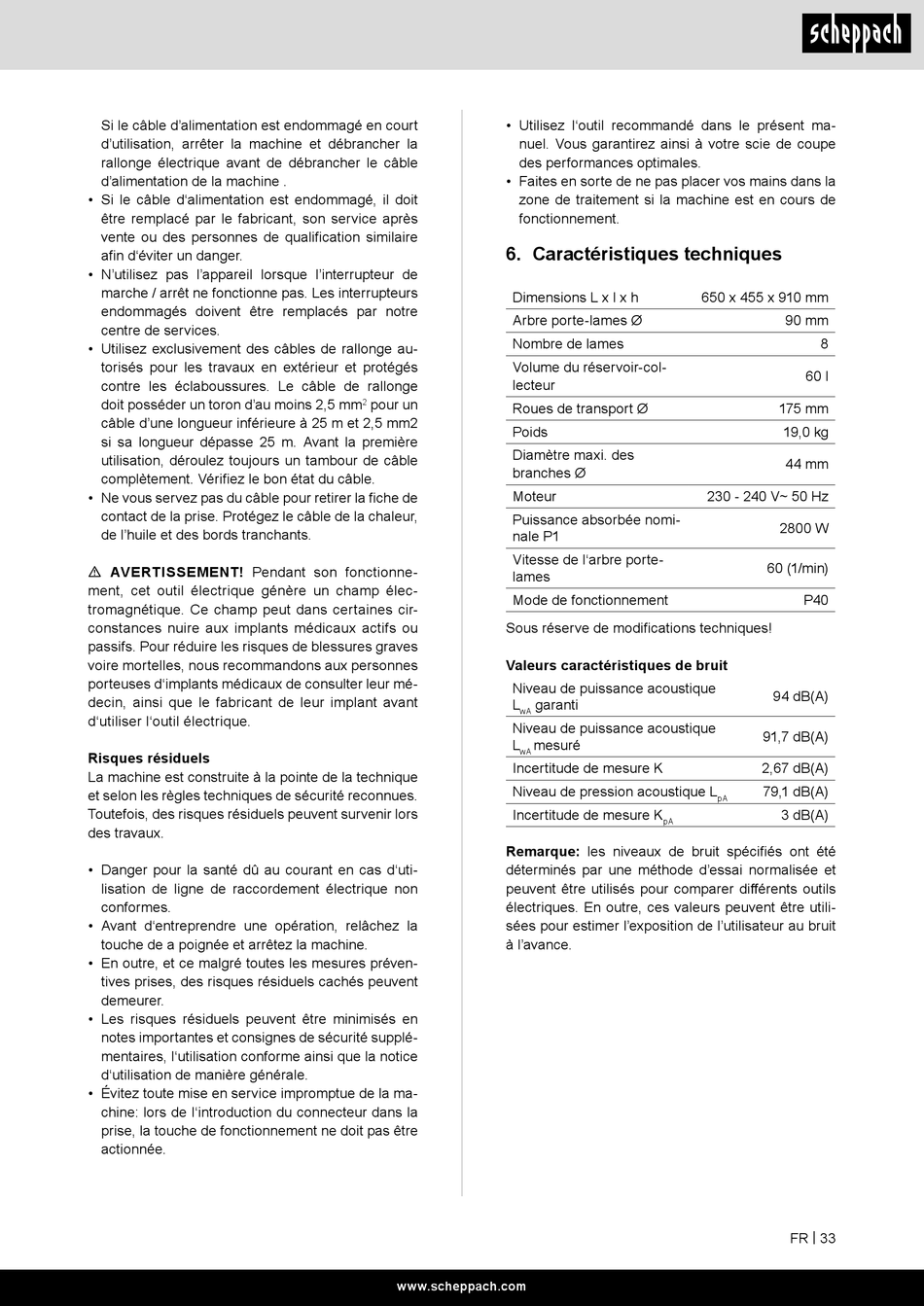 scheppach

Si le câble d'alimentation est endommagé en court d'utilisation, arrêter la machine et débrancher la rallonge électrique avant de débrancher le câble d'alimentation de la machine .

• Si le câble d'alimentation est endommagé, il doit être remplacé par le fabricant, son service après vente ou des personnes de qualification similaire afin d'éviter un danger.
• N'utilisez pas l'appareil lorsque l'interrupteur de marche / arrêt ne fonctionne pas. Les interrupteurs endommagés doivent être remplacés par notre centre de services.
• Utilisez exclusivement des câbles de rallonge autorisés pour les travaux en extérieur et protégés contre les éclaboussures. Le câble de rallonge doit posséder un toron d'au moins 2,5 mm$^2$ pour un câble d'une longueur inférieure à 25 m et 2,5 mm2 si sa longueur dépasse 25 m. Avant la première utilisation, déroulez toujours un tambour de câble complètement. Vérifiez le bon état du câble.
• Ne vous servez pas du câble pour retirer la fiche de contact de la prise. Protégez le câble de la chaleur, de l'huile et des bords tranchants.

⚠ AVERTISSEMENT! Pendant son fonctionnement, cet outil électrique génère un champ électromagnétique. Ce champ peut dans certaines circonstances nuire aux implants médicaux actifs ou passifs. Pour réduire les risques de blessures graves voire mortelles, nous recommandons aux personnes porteuses d'implants médicaux de consulter leur médecin, ainsi que le fabricant de leur implant avant d'utiliser l'outil électrique.

Risques résiduels
La machine est construite à la pointe de la technique et selon les règles techniques de sécurité reconnues. Toutefois, des risques résiduels peuvent survenir lors des travaux.

• Danger pour la santé dû au courant en cas d'utilisation de ligne de raccordement électrique non conformes.
• Avant d'entreprendre une opération, relâchez la touche de a poignée et arrêtez la machine.
• En outre, et ce malgré toutes les mesures préventives prises, des risques résiduels cachés peuvent demeurer.
• Les risques résiduels peuvent être minimisés en notes importantes et consignes de sécurité supplémentaires, l'utilisation conforme ainsi que la notice d'utilisation de manière générale.
• Évitez toute mise en service impromptue de la machine: lors de l'introduction du connecteur dans la prise, la touche de fonctionnement ne doit pas être actionnée.

• Utilisez l'outil recommandé dans le présent manuel. Vous garantirez ainsi à votre scie de coupe des performances optimales.
• Faites en sorte de ne pas placer vos mains dans la zone de traitement si la machine est en cours de fonctionnement.

6. Caractéristiques techniques

| Dimensions L x l x h | 650 x 455 x 910 mm |
|---|---|
| Arbre porte-lames Ø | 90 mm |
| Nombre de lames | 8 |
| Volume du réservoir-collecteur | 60 l |
| Roues de transport Ø | 175 mm |
| Poids | 19,0 kg |
| Diamètre maxi. des branches Ø | 44 mm |
| Moteur | 230 - 240 V~ 50 Hz |
| Puissance absorbée nominale P1 | 2800 W |
| Vitesse de l'arbre porte-lames | 60 (1/min) |
| Mode de fonctionnement | P40 |

Sous réserve de modifications techniques!

Valeurs caractéristiques de bruit

| Niveau de puissance acoustique $L_{WA}$ garanti | 94 dB(A) |
|---|---|
| Niveau de puissance acoustique $L_{WA}$ mesuré | 91,7 dB(A) |
| Incertitude de mesure K | 2,67 dB(A) |
| Niveau de pression acoustique $L_{pA}$ | 79,1 dB(A) |
| Incertitude de mesure $K_{pA}$ | 3 dB(A) |

Remarque: les niveaux de bruit spécifiés ont été déterminés par une méthode d'essai normalisée et peuvent être utilisés pour comparer différents outils électriques. En outre, ces valeurs peuvent être utilisées pour estimer l'exposition de l'utilisateur au bruit à l'avance.

FR | 33

www.scheppach.com